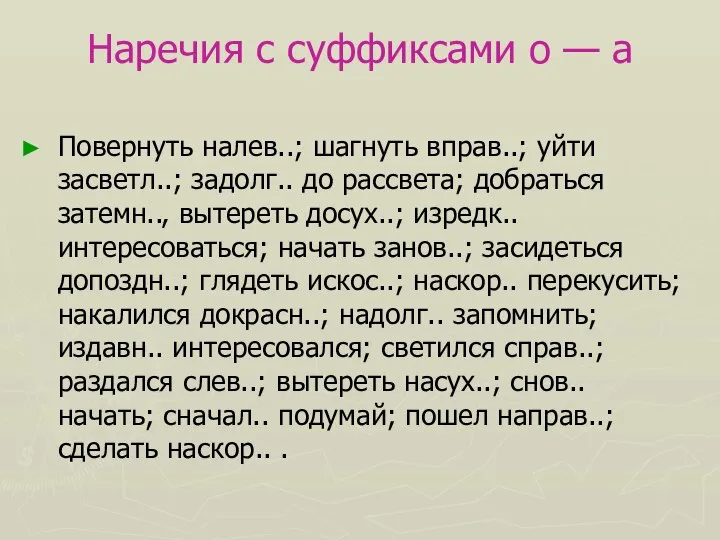 Наречия с суффиксами о — а

Повернуть налев..; шагнуть вправ..; уйти засветл..; задолг.. до рассвета; добраться затемн.., вытереть досух..; изредк.. интересоваться; начать занов..; засидеться допоздн..; глядеть искос..; наскор.. перекусить; накалился докрасн..; надолг.. запомнить; издавн.. интересовался; светился справ..; раздался слев..; вытереть насух..; снов.. начать; сначал.. подумай; пошел направ..; сделать наскор.. .